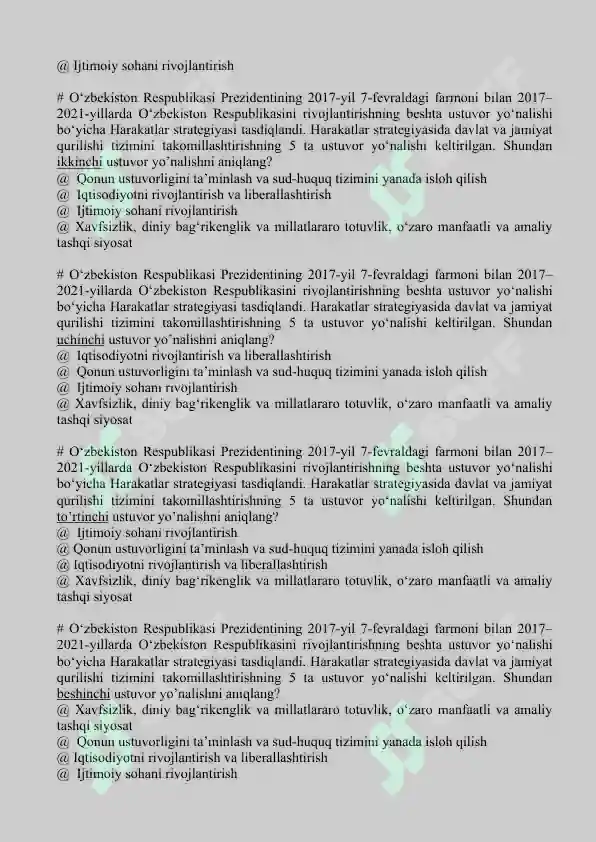 @ Ijtimoiy sohani rivojlantirish

# O‘zbekiston Respublikasi Prezidentining 2017-yil 7-fevraldagi farmoni bilan 2017–2021-yillarda O‘zbekiston Respublikasini rivojlantirishning beshta ustuvor yo‘nalishi bo‘yicha Harakatlar strategiyasi tasdiqlandi. Harakatlar strategiyasida davlat va jamiyat qurilishi tizimini takomillashtirishning 5 ta ustuvor yo‘nalishi keltirilgan. Shundan ikkinchi ustuvor yo’nalishni aniqlang?
@ Qonun ustuvorligini ta’minlash va sud-huquq tizimini yanada isloh qilish
@ Iqtisodiyotni rivojlantirish va liberallashtirish
@ Ijtimoiy sohani rivojlantirish
@ Xavfsizlik, diniy bag‘rikenglik va millatlararo totuvlik, o‘zaro manfaatli va amaliy tashqi siyosat

# O‘zbekiston Respublikasi Prezidentining 2017-yil 7-fevraldagi farmoni bilan 2017–2021-yillarda O‘zbekiston Respublikasini rivojlantirishning beshta ustuvor yo‘nalishi bo‘yicha Harakatlar strategiyasi tasdiqlandi. Harakatlar strategiyasida davlat va jamiyat qurilishi tizimini takomillashtirishning 5 ta ustuvor yo‘nalishi keltirilgan. Shundan uchinchi ustuvor yo’nalishni aniqlang?
@ Iqtisodiyotni rivojlantirish va liberallashtirish
@ Qonun ustuvorligini ta’minlash va sud-huquq tizimini yanada isloh qilish
@ Ijtimoiy sohani rivojlantirish
@ Xavfsizlik, diniy bag‘rikenglik va millatlararo totuvlik, o‘zaro manfaatli va amaliy tashqi siyosat

# O‘zbekiston Respublikasi Prezidentining 2017-yil 7-fevraldagi farmoni bilan 2017–2021-yillarda O‘zbekiston Respublikasini rivojlantirishning beshta ustuvor yo‘nalishi bo‘yicha Harakatlar strategiyasi tasdiqlandi. Harakatlar strategiyasida davlat va jamiyat qurilishi tizimini takomillashtirishning 5 ta ustuvor yo‘nalishi keltirilgan. Shundan to’rtinchi ustuvor yo’nalishni aniqlang?
@ Ijtimoiy sohani rivojlantirish
@ Qonun ustuvorligini ta’minlash va sud-huquq tizimini yanada isloh qilish
@ Iqtisodiyotni rivojlantirish va liberallashtirish
@ Xavfsizlik, diniy bag‘rikenglik va millatlararo totuvlik, o‘zaro manfaatli va amaliy tashqi siyosat

# O‘zbekiston Respublikasi Prezidentining 2017-yil 7-fevraldagi farmoni bilan 2017–2021-yillarda O‘zbekiston Respublikasini rivojlantirishning beshta ustuvor yo‘nalishi bo‘yicha Harakatlar strategiyasi tasdiqlandi. Harakatlar strategiyasida davlat va jamiyat qurilishi tizimini takomillashtirishning 5 ta ustuvor yo‘nalishi keltirilgan. Shundan beshinchi ustuvor yo’nalishni aniqlang?
@ Xavfsizlik, diniy bag‘rikenglik va millatlararo totuvlik, o‘zaro manfaatli va amaliy tashqi siyosat
@ Qonun ustuvorligini ta’minlash va sud-huquq tizimini yanada isloh qilish
@ Iqtisodiyotni rivojlantirish va liberallashtirish
@ Ijtimoiy sohani rivojlantirish